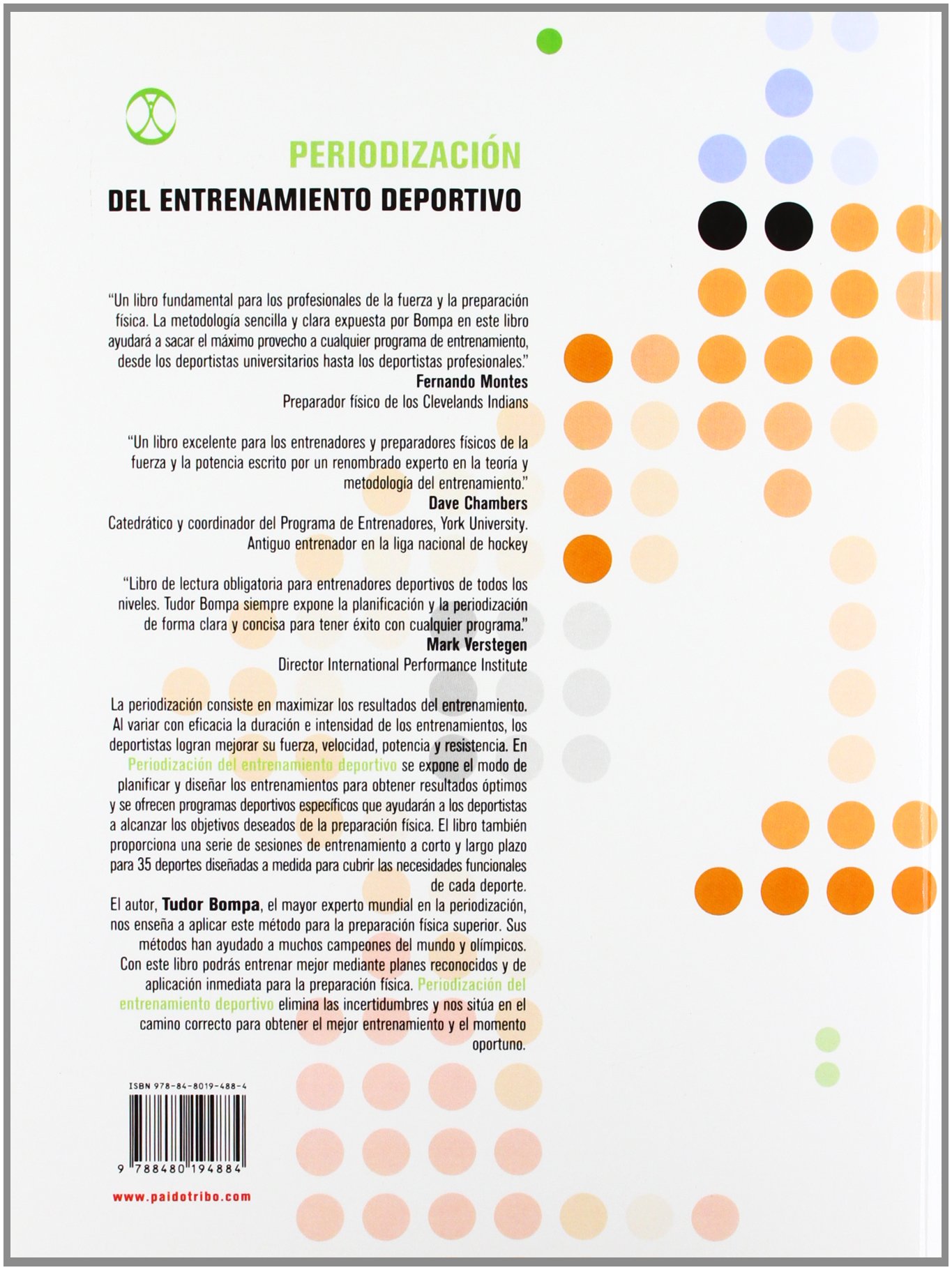 PERIODIZACIÓN

DEL ENTRENAMIENTO DEPORTIVO

"Un libro fundamental para los profesionales de la fuerza y la preparación física. La metodología sencilla y clara expuesta por Bompa en este libro ayudará a sacar el máximo provecho a cualquier programa de entrenamiento, desde los deportistas universitarios hasta los deportistas profesionales."

Fernando Montes
Preparador físico de los Clevelands Indians

"Un libro excelente para los entrenadores y preparadores físicos de la fuerza y la potencia escrito por un renombrado experto en la teoría y metodología del entrenamiento."

Dave Chambers
Catedrático y coordinador del Programa de Entrenadores, York University.
Antiguo entrenador en la liga nacional de hockey

"Libro de lectura obligatoria para entrenadores deportivos de todos los niveles. Tudor Bompa siempre expone la planificación y la periodización de forma clara y concisa para tener éxito con cualquier programa."

Mark Verstegen
Director International Performance Institute

La periodización consiste en maximizar los resultados del entrenamiento. Al variar con eficacia la duración e intensidad de los entrenamientos, los deportistas logran mejorar su fuerza, velocidad, potencia y resistencia. En Periodización del entrenamiento deportivo se expone el modo de planificar y diseñar los entrenamientos para obtener resultados óptimos y se ofrecen programas deportivos específicos que ayudarán a los deportistas a alcanzar los objetivos deseados de la preparación física. El libro también proporciona una serie de sesiones de entrenamiento a corto y largo plazo para 35 deportes diseñadas a medida para cubrir las necesidades funcionales de cada deporte.

El autor, Tudor Bompa, el mayor experto mundial en la periodización, nos enseña a aplicar este método para la preparación física superior. Sus métodos han ayudado a muchos campeones del mundo y olímpicos. Con este libro podrás entrenar mejor mediante planes reconocidos y de aplicación inmediata para la preparación física. Periodización del entrenamiento deportivo elimina las incertidumbres y nos sitúa en el camino correcto para obtener el mejor entrenamiento y el momento oportuno.

ISBN 978-84-8019-488-4

9 788480 194884

www.paidotribo.com